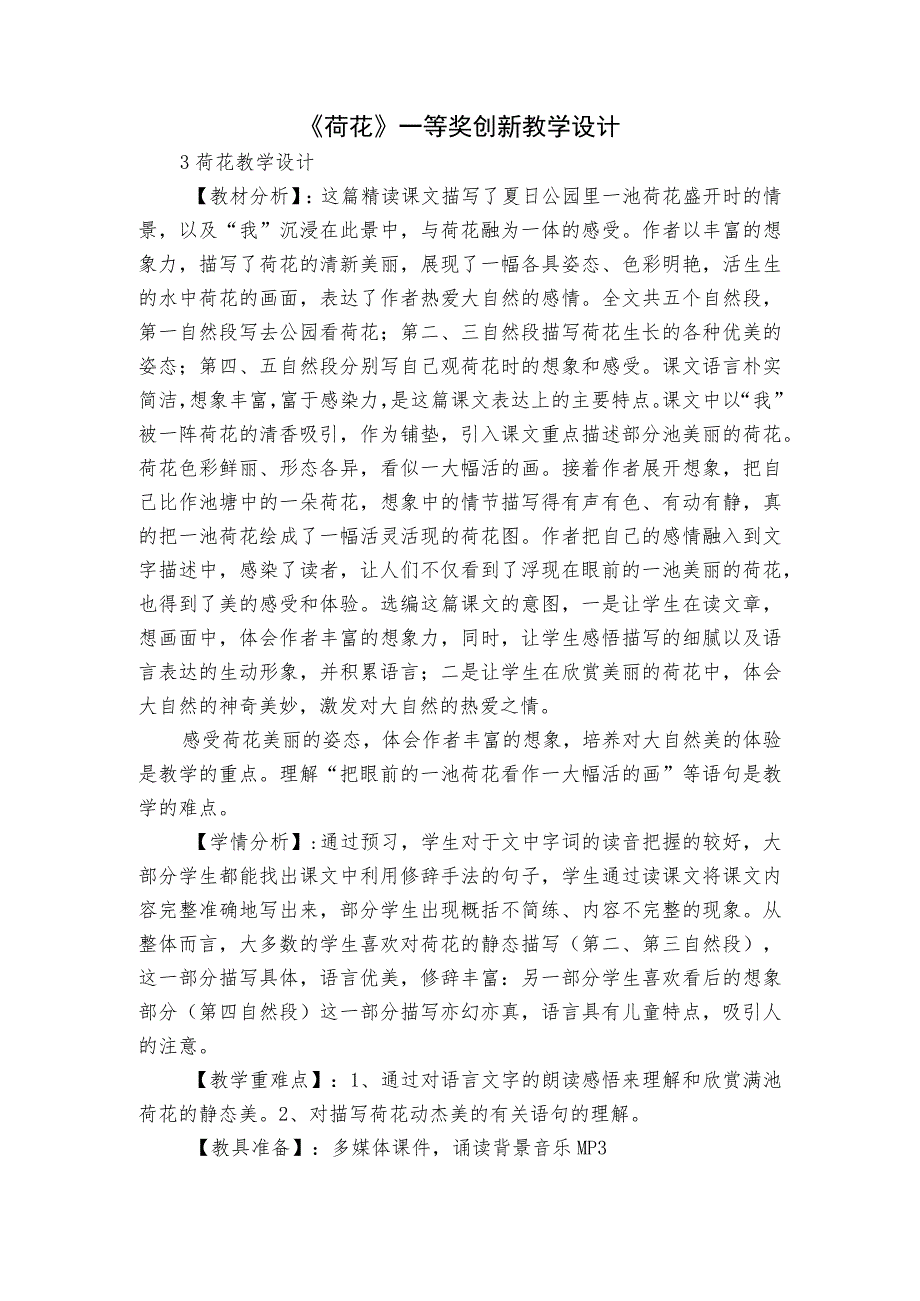 《荷花》一等奖创新教学设计

3 荷花教学设计

【教材分析】：这篇精读课文描写了夏日公园里一池荷花盛开时的情景，以及“我”沉浸在此景中，与荷花融为一体的感受。作者以丰富的想象力，描写了荷花的清新美丽，展现了一幅各具姿态、色彩明艳，活生生的水中荷花的画面，表达了作者热爱大自然的感情。全文共五个自然段，第一自然段写去公园看荷花；第二、三自然段描写荷花生长的各种优美的姿态；第四、五自然段分别写自己观荷花时的想象和感受。课文语言朴实简洁，想象丰富，富于感染力，是这篇课文表达上的主要特点。课文中以“我”被一阵荷花的清香吸引，作为铺垫，引入课文重点描述部分池美丽的荷花。荷花色彩鲜丽、形态各异，看似一大幅活的画。接着作者展开想象，把自己比作池塘中的一朵荷花，想象中的情节描写得有声有色、有动有静，真的把一池荷花绘成了一幅活灵活现的荷花图。作者把自己的感情融入到文字描述中，感染了读者，让人们不仅看到了浮现在眼前的一池美丽的荷花，也得到了美的感受和体验。选编这篇课文的意图，一是让学生在读文章，想画面中，体会作者丰富的想象力，同时，让学生感悟描写的细腻以及语言表达的生动形象，并积累语言；二是让学生在欣赏美丽的荷花中，体会大自然的神奇美妙，激发对大自然的热爱之情。

感受荷花美丽的姿态，体会作者丰富的想象，培养对大自然美的体验是教学的重点。理解“把眼前的一池荷花看作一大幅活的画”等语句是教学的难点。

【学情分析】：通过预习，学生对于文中字词的读音把握的较好，大部分学生都能找出课文中利用修辞手法的句子，学生通过读课文将课文内容完整准确地写出来，部分学生出现概括不简练、内容不完整的现象。从整体而言，大多数的学生喜欢对荷花的静态描写（第二、第三自然段），这一部分描写具体，语言优美，修辞丰富：另一部分学生喜欢看后的想象部分（第四自然段）这一部分描写亦幻亦真，语言具有儿童特点，吸引人的注意。

【教学重难点】：1、通过对语言文字的朗读感悟来理解和欣赏满池荷花的静态美。2、对描写荷花动杰美的有关语句的理解。

【教具准备】：多媒体课件，诵读背景音乐 MP3